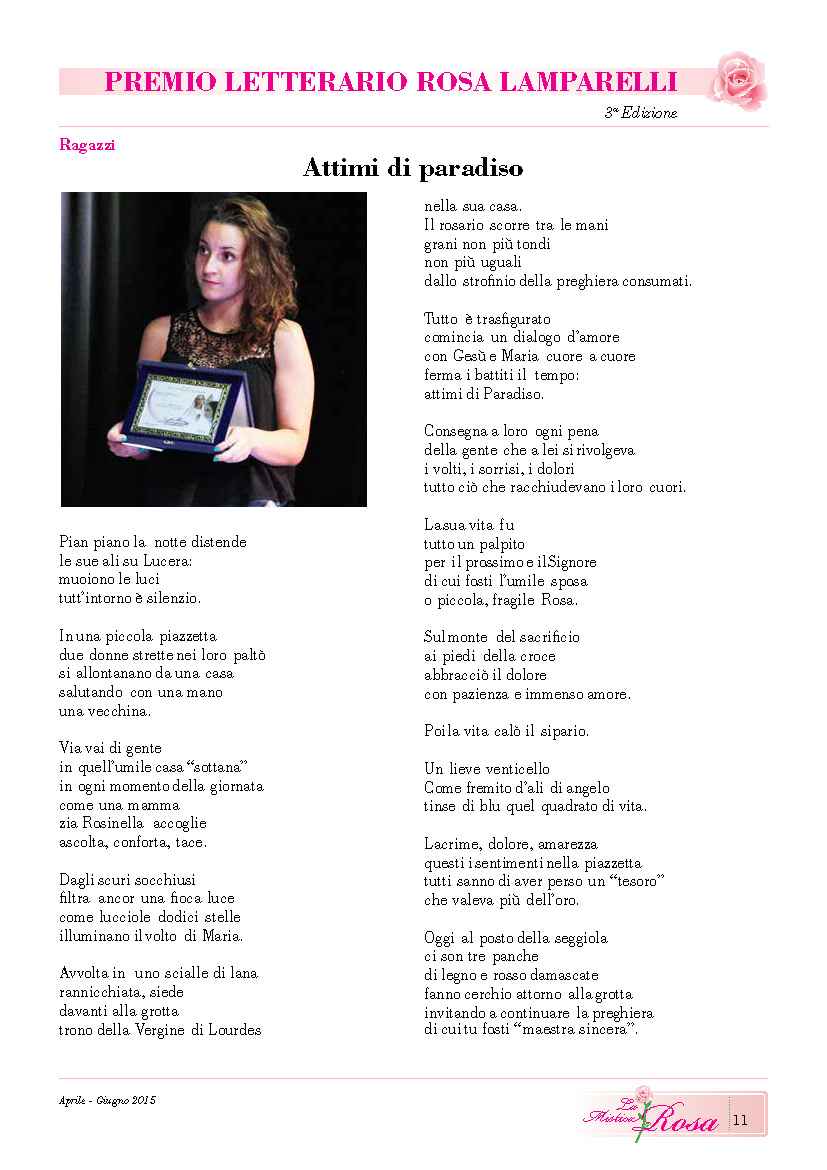 PREMIO LETTERARIO ROSA LAMPARELLI

3ª Edizione

Ragazzi

Attimi di paradiso

Pian piano la notte distende
le sue ali su Lucera:
muoiono le luci
tutt'intorno è silenzio.

In una piccola piazzetta
due donne strette nei loro paltò
si allontanano da una casa
salutando con una mano
una vecchina.

Via vai di gente
in quell'umile casa "sottana"
in ogni momento della giornata
come una mamma
zia Rosinella accoglie
ascolta, conforta, tace.

Dagli scuri socchiusi
filtra ancor una fioca luce
come lucciole dodici stelle
illuminano il volto di Maria.

Avvolta in uno scialle di lana
rannicchiata, siede
davanti alla grotta
trono della Vergine di Lourdes
nella sua casa.
Il rosario scorre tra le mani
grani non più tondi
non più uguali
dallo strofinio della preghiera consumati.

Tutto è trasfigurato
comincia un dialogo d'amore
con Gesù e Maria cuore a cuore
ferma i battiti il tempo:
attimi di Paradiso.

Consegna a loro ogni pena
della gente che a lei si rivolgeva
i volti, i sorrisi, i dolori
tutto ciò che racchiudevano i loro cuori.

La sua vita fu
tutto un palpito
per il prossimo e il Signore
di cui fosti l'umile sposa
o piccola, fragile Rosa.

Sul monte del sacrificio
ai piedi della croce
abbracciò il dolore
con pazienza e immenso amore.

Poi la vita calò il sipario.

Un lieve venticello
Come fremito d'ali di angelo
tinse di blu quel quadrato di vita.

Lacrime, dolore, amarezza
questi i sentimenti nella piazzetta
tutti sanno di aver perso un "tesoro"
che valeva più dell'oro.

Oggi al posto della seggiola
ci son tre panche
di legno e rosso damascate
fanno cerchio attorno alla grotta
invitando a continuare la preghiera
di cui tu fosti "maestra sincera".

Aprile - Giugno 2015

La Mistica Rosa

11